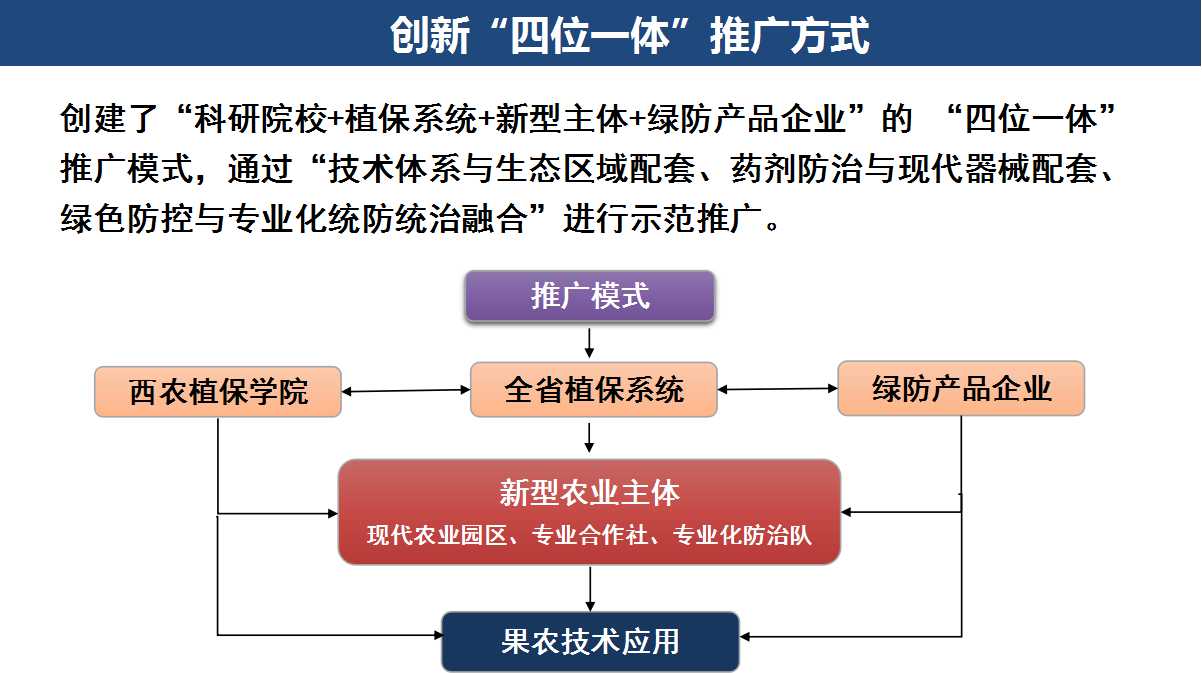 创新“四位一体”推广方式

创建了“科研院校+植保系统+新型主体+绿防产品企业”的 “四位一体”推广模式，通过“技术体系与生态区域配套、药剂防治与现代器械配套、绿色防控与专业化统防统治融合”进行示范推广。

推广模式

西农植保学院

全省植保系统

绿防产品企业

新型农业主体

现代农业园区、专业合作社、专业化防治队

果农技术应用